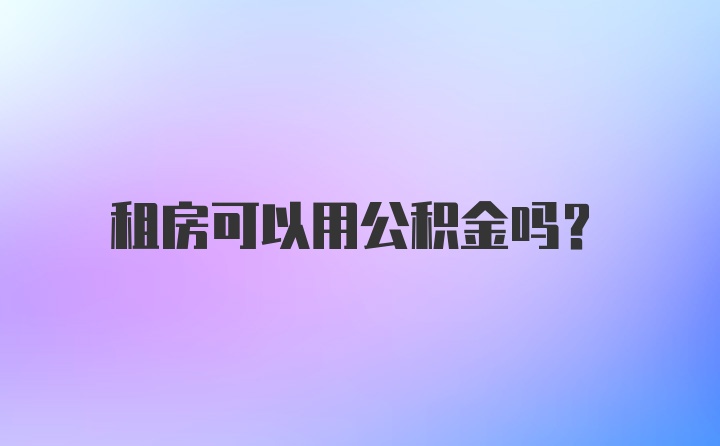 租房可以用公积金吗？